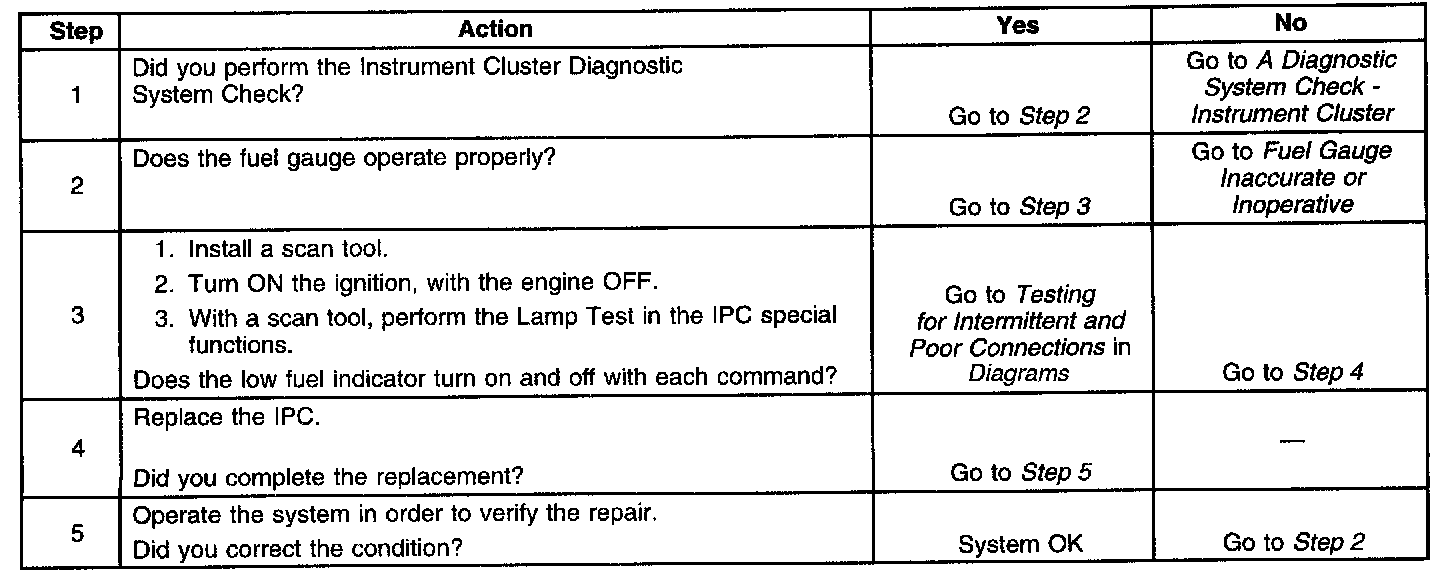 | Step | Action | Yes | No |
|---|---|---|---|
| 1 | Did you perform the Instrument Cluster Diagnostic System Check? | Go to Step 2 | Go to A Diagnostic System Check - Instrument Cluster |
| 2 | Does the fuel gauge operate properly? | Go to Step 3 | Go to Fuel Gauge Inaccurate or Inoperative |
| 3 | 1. Install a scan tool. 2. Turn ON the ignition, with the engine OFF. 3. With a scan tool, perform the Lamp Test in the IPC special functions. Does the low fuel indicator turn on and off with each command? | Go to Testing for Intermittent and Poor Connections in Diagrams | Go to Step 4 |
| 4 | Replace the IPC. Did you complete the replacement? | Go to Step 5 | — |
| 5 | Operate the system in order to verify the repair. Did you correct the condition? | System OK | Go to Step 2 |